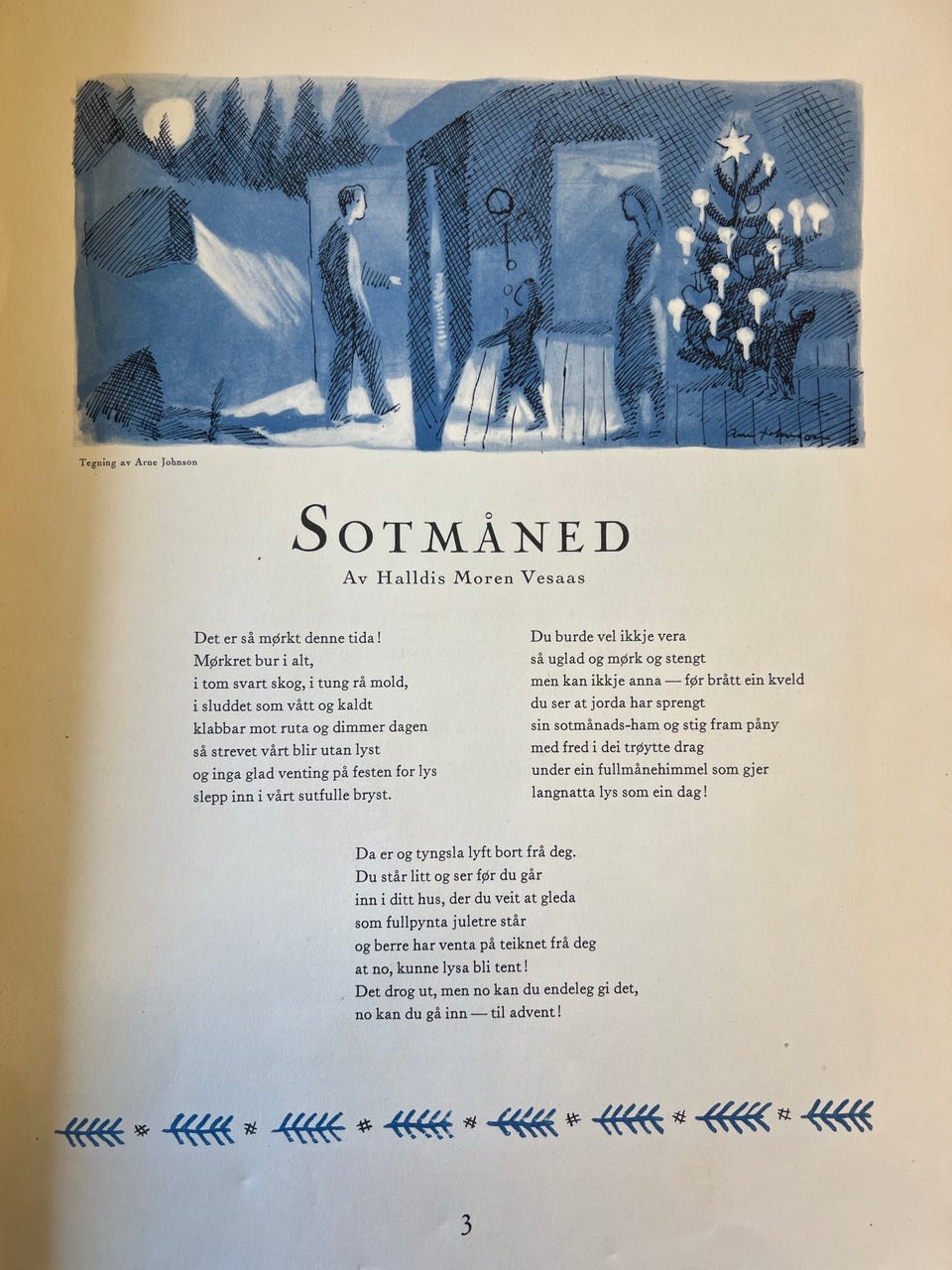 Tegning av Arne Johnson

SOTMÅNED

Av Halldis Moren Vesaas

Det er så mørkt denne tida!
Mørkret bur i alt,
i tom svart skog, i tung rå mold,
i sluddet som vått og kaldt
klabbar mot ruta og dimmer dagen
så strevet vårt blir utan lyst
og inga glad venting på festen for lys
slepp inn i vårt sutfulle bryst.

Du burde vel ikkje vera
så uglad og mørk og stengt
men kan ikkje anna — før brått ein kveld
du ser at jorda har sprengt
sin sotmånads-ham og stig fram påny
med fred i dei trøytte drag
under ein fullmånehimmel som gjer
langnatta lys som ein dag!

Da er og tyngsla lyft bort frå deg.
Du står litt og ser før du går
inn i ditt hus, der du veit at gleda
som fullpynta juletre står
og berre har venta på teiknet frå deg
at no, kunne lysa bli tent!
Det drog ut, men no kan du endeleg gi det,
no kan du gå inn — til advent!

3